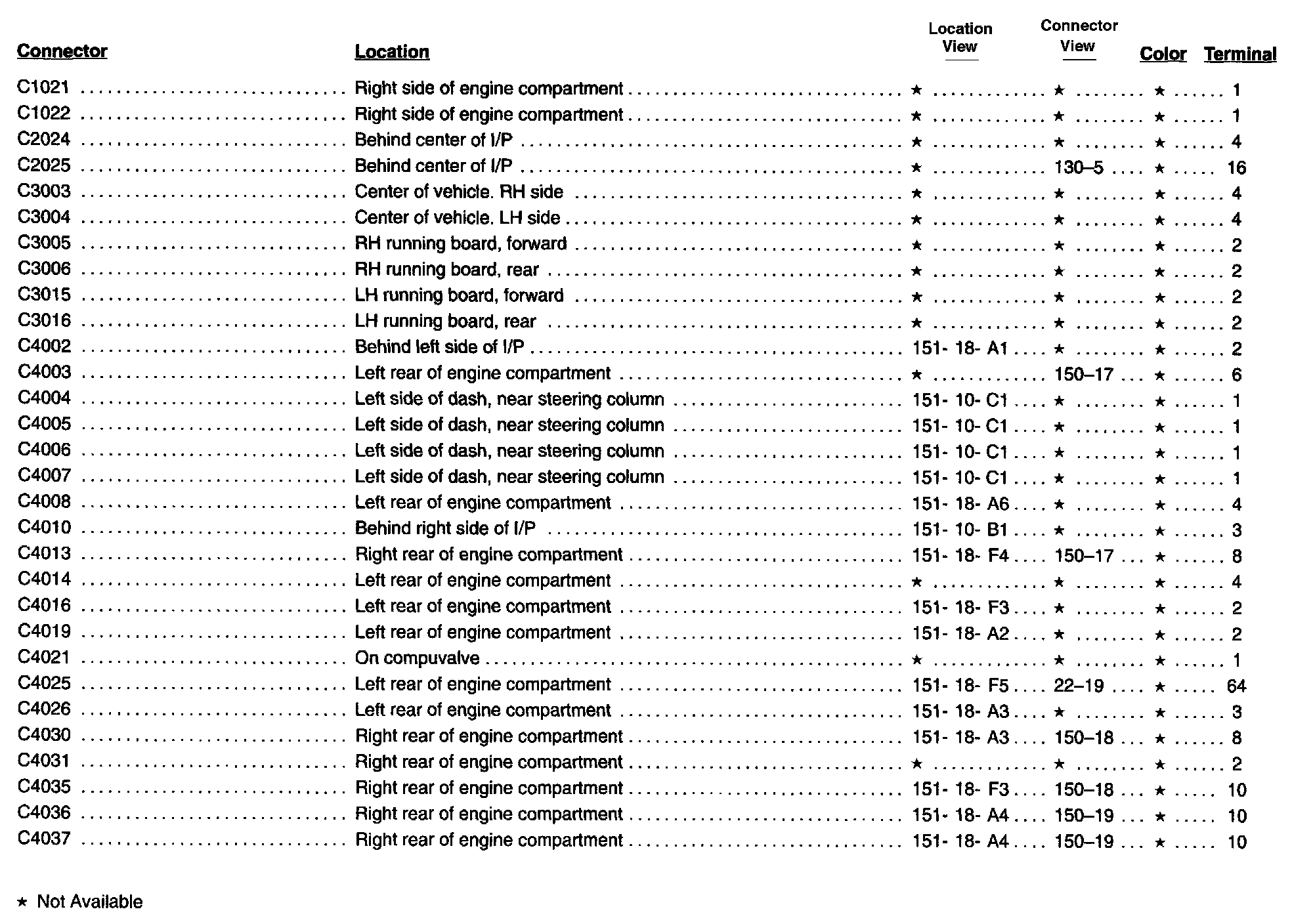 | Connector | Location | Location View | Connector View | Color | Terminal |
|---|---|---|---|---|---|
| C1021 | Right side of engine compartment | ★ | ★ | ★ | 1 |
| C1022 | Right side of engine compartment | ★ | ★ | ★ | 1 |
| C2024 | Behind center of I/P | ★ | ★ | ★ | 4 |
| C2025 | Behind center of I/P | ★ | 130–5 | ★ | 16 |
| C3003 | Center of vehicle. RH side | ★ | ★ | ★ | 4 |
| C3004 | Center of vehicle. LH side | ★ | ★ | ★ | 4 |
| C3005 | RH running board, forward | ★ | ★ | ★ | 2 |
| C3006 | RH running board, rear | ★ | ★ | ★ | 2 |
| C3015 | LH running board, forward | ★ | ★ | ★ | 2 |
| C3016 | LH running board, rear | ★ | ★ | ★ | 2 |
| C4002 | Behind left side of I/P | 151- 18- A1 | ★ | ★ | 2 |
| C4003 | Left rear of engine compartment | ★ | 150–17 | ★ | 6 |
| C4004 | Left side of dash, near steering column | 151- 10- C1 | ★ | ★ | 1 |
| C4005 | Left side of dash, near steering column | 151- 10- C1 | ★ | ★ | 1 |
| C4006 | Left side of dash, near steering column | 151- 10- C1 | ★ | ★ | 1 |
| C4007 | Left side of dash, near steering column | 151- 10- C1 | ★ | ★ | 1 |
| C4008 | Left rear of engine compartment | 151- 18- A6 | ★ | ★ | 4 |
| C4010 | Behind right side of I/P | 151- 10- B1 | ★ | ★ | 3 |
| C4013 | Right rear of engine compartment | 151- 18- F4 | 150–17 | ★ | 8 |
| C4014 | Left rear of engine compartment | ★ | ★ | ★ | 4 |
| C4016 | Left rear of engine compartment | 151- 18- F3 | ★ | ★ | 2 |
| C4019 | Left rear of engine compartment | 151- 18- A2 | ★ | ★ | 2 |
| C4021 | On compuvalve | ★ | ★ | ★ | 1 |
| C4025 | Left rear of engine compartment | 151- 18- F5 | 22–19 | ★ | 64 |
| C4026 | Left rear of engine compartment | 151- 18- A3 | ★ | ★ | 3 |
| C4030 | Right rear of engine compartment | 151- 18- A3 | 150–18 | ★ | 8 |
| C4031 | Right rear of engine compartment | ★ | ★ | ★ | 2 |
| C4035 | Right rear of engine compartment | 151- 18- F3 | 150–18 | ★ | 10 |
| C4036 | Right rear of engine compartment | 151- 18- A4 | 150–19 | ★ | 10 |
| C4037 | Right rear of engine compartment | 151- 18- A4 | 150–19 | ★ | 10 |

★ Not Available